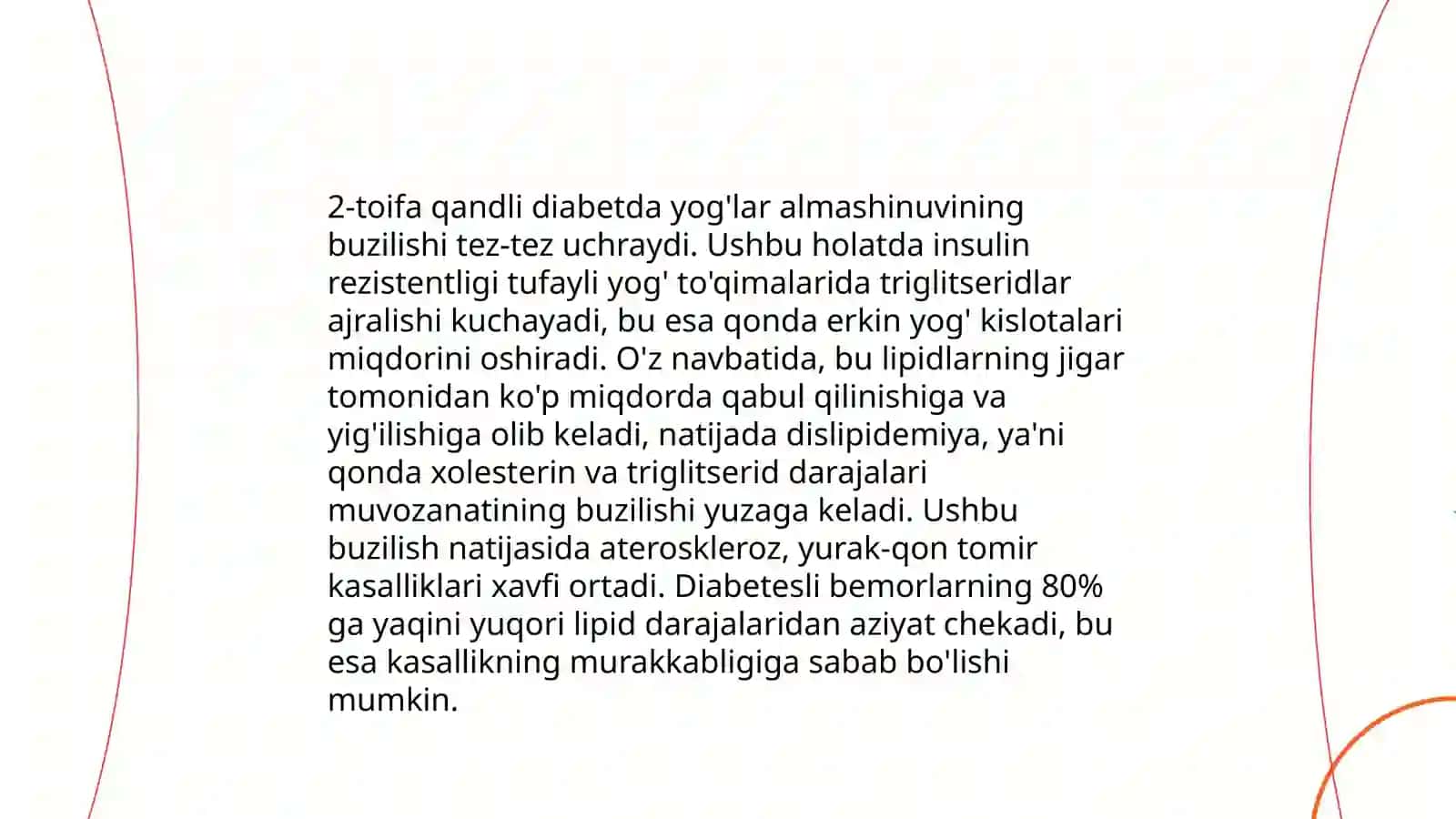 2-toifa qandli diabetda yog'lar almashinuvining buzilishi tez-tez uchraydi. Ushbu holatda insulin rezistentligi tufayli yog' to'qimalarida triglitseridlar ajralishi kuchayadi, bu esa qonda erkin yog' kislotalari miqdorini oshiradi. O'z navbatida, bu lipidlarning jigar tomonidan ko'p miqdorda qabul qilinishiga va yig'ilishiga olib keladi, natijada dislipidemiya, ya'ni qonda xolesterin va triglitserid darajalari muvozanatining buzilishi yuzaga keladi. Ushbu buzilish natijasida ateroskleroz, yurak-qon tomir kasalliklari xavfi ortadi. Diabetesli bemorlarning 80% ga yaqini yuqori lipid darajalaridan aziyat chekadi, bu esa kasallikning murakkabligiga sabab bo'lishi mumkin.